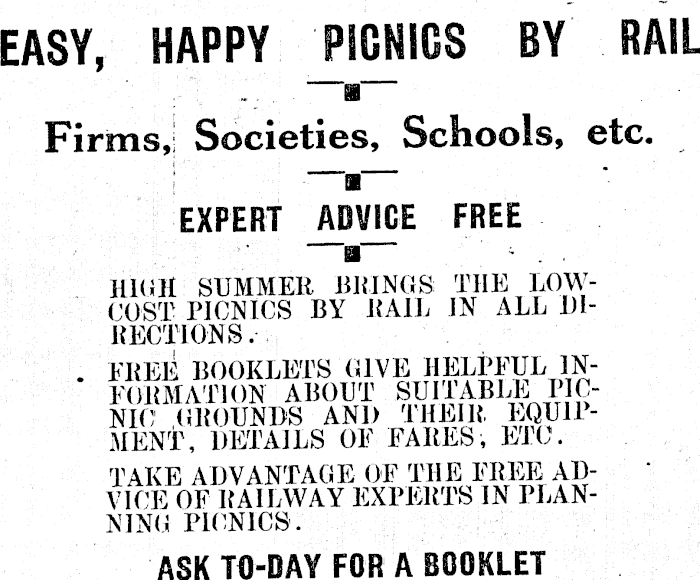 EASY, HAPPY PICNICS BY RAIL

Firms, Societies, Schools, etc.

EXPERT ADVICE FREE

HIGH SUMMER BRINGS THE LOW-COST PICNICS BY RAIL IN ALL DIRECTIONS.

FREE BOOKLETS GIVE HELPFUL INFORMATION ABOUT SUITABLE PICNIC GROUNDS AND THEIR EQUIPMENT, DETAILS OF FARES, ETC.

TAKE ADVANTAGE OF THE FREE ADVICE OF RAILWAY EXPERTS IN PLANNING PICNICS.

ASK TO-DAY FOR A BOOKLET